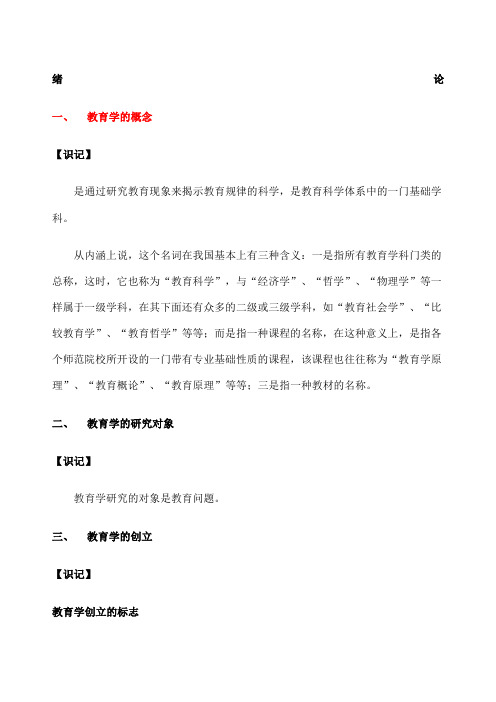 绪 论

一、 教育学的概念

【识记】

是通过研究教育现象来揭示教育规律的科学，是教育科学体系中的一门基础学科。

从内涵上说，这个名词在我国基本上有三种含义：一是指所有教育学科门类的总称，这时，它也称为“教育科学”，与“经济学”、“哲学”、“物理学”等一样属于一级学科，在其下面还有众多的二级或三级学科，如“教育社会学”、“比较教育学”、“教育哲学”等等；而是指一种课程的名称，在这种意义上，是指各个师范院校所开设的一门带有专业基础性质的课程，该课程也往往称为“教育学原理”、“教育概论”、“教育原理”等等；三是指一种教材的名称。

二、 教育学的研究对象

【识记】

教育学研究的对象是教育问题。

三、 教育学的创立

【识记】

教育学创立的标志